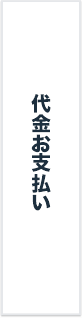 代金お支払い